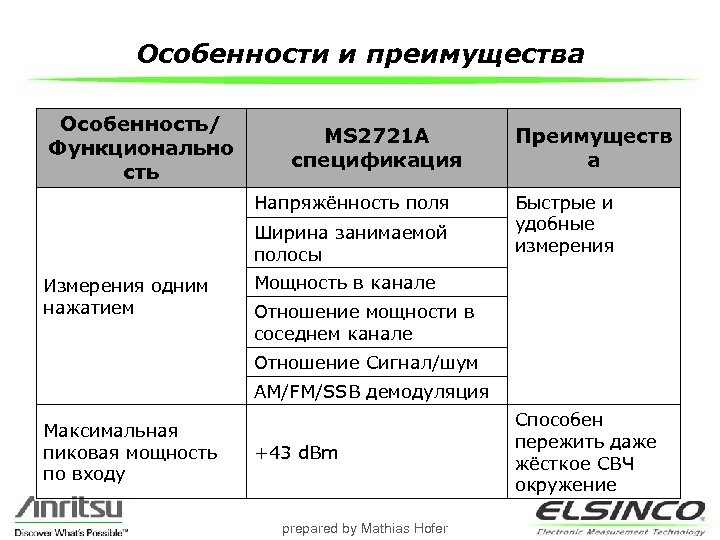 Особенности и преимущества

| Особенность/ Функциональность | MS2721A спецификация | Преимущества |
|---|---|---|
| Измерения одним нажатием | Напряжённость поля | Быстрые и удобные измерения |
| | Ширина занимаемой полосы | |
| | Мощность в канале | |
| | Отношение мощности в соседнем канале | |
| | Отношение Сигнал/шум | |
| | AM/FM/SSB демодуляция | |
| Максимальная пиковая мощность по входу | +43 dBm | Способен пережить даже жёсткое СВЧ окружение |

Anritsu
Discover What's Possible™

prepared by Mathias Hofer

ELSINCO
Electronic Measurement Technology